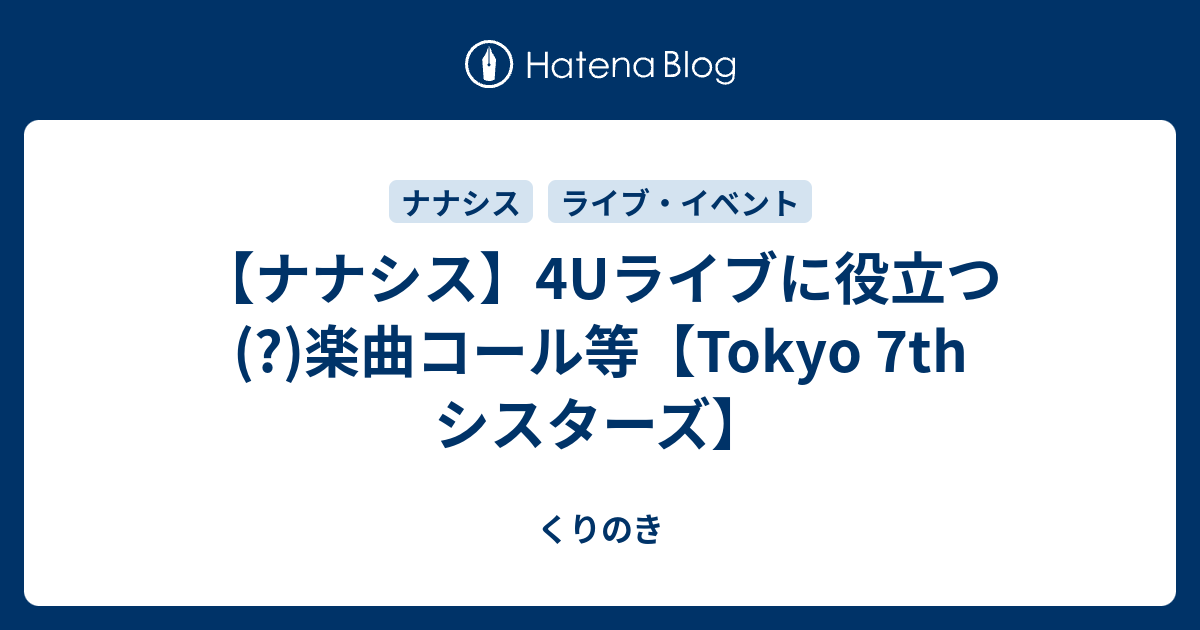 Hatena Blog

ナナシス

ライブ・イベント

【ナナシス】4Uライブに役立つ(?)楽曲コール等【Tokyo 7th シスターズ】

くりのき